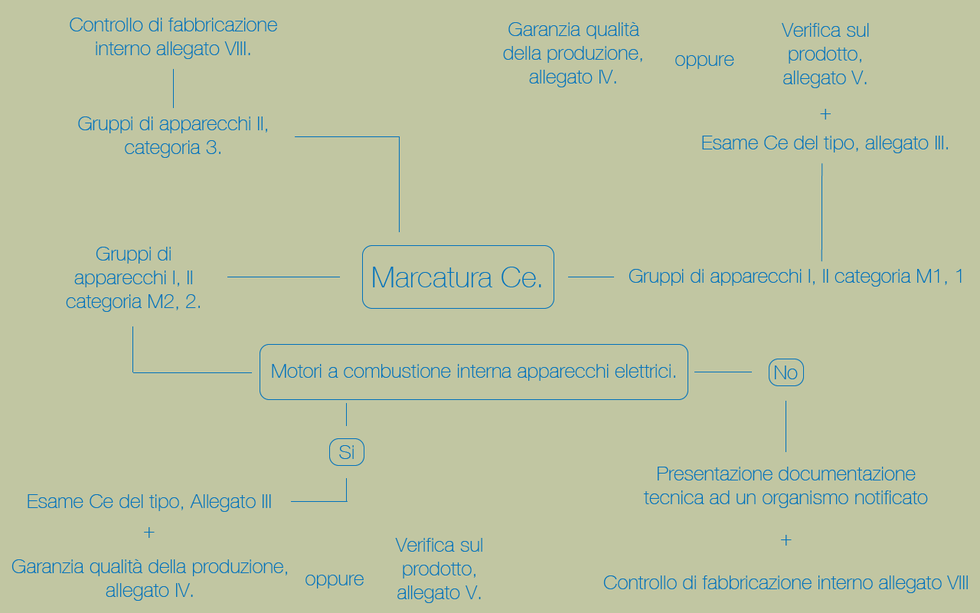 Controllo di fabbricazione interno allegato VIII.

Gruppi di apparecchi II, categoria 3.

Garanzia qualità della produzione, allegato IV.

oppure

Verifica sul prodotto, allegato V.

+

Esame Ce del tipo, allegato III.

Gruppi di apparecchi I, II categoria M2, 2.

Marcatura Ce.

Gruppi di apparecchi I, II categoria M1, 1

Motori a combustione interna apparecchi elettrici.

No

Si

Esame Ce del tipo, Allegato III

+

Garanzia qualità della produzione, allegato IV.

oppure

Verifica sul prodotto, allegato V.

Presentazione documentazione tecnica ad un organismo notificato

+

Controllo di fabbricazione interno allegato VIII